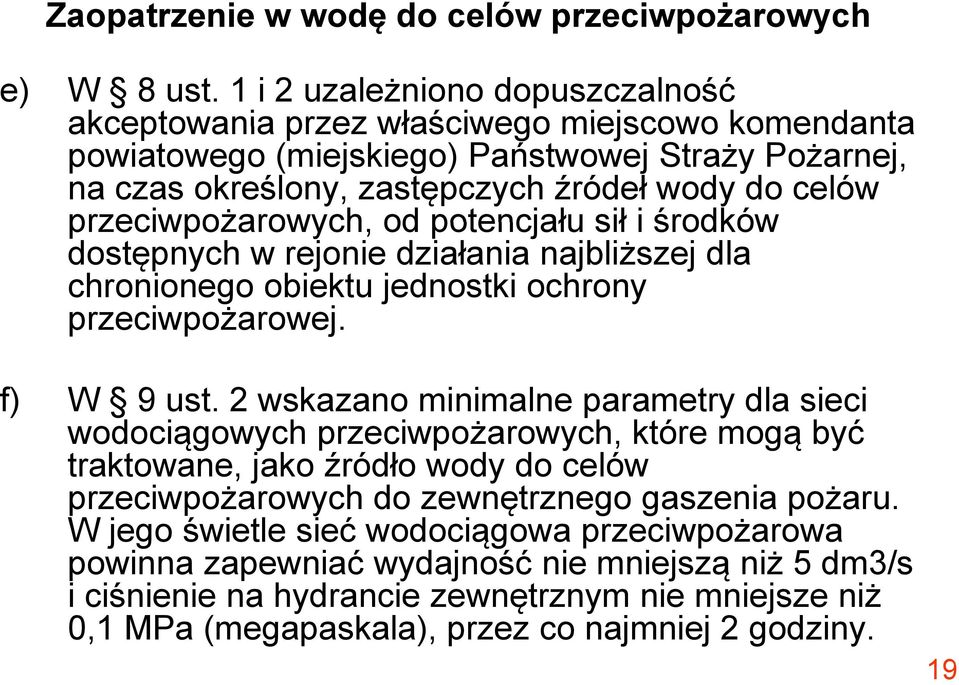 Zaopatrzenie w wodę do celów przeciwpożarowych

e) W § 8 ust. 1 i 2 uzależniono dopuszczalność akceptowania przez właściwego miejscowo komendanta powiatowego (miejskiego) Państwowej Straży Pożarnej, na czas określony, zastępczych źródeł wody do celów przeciwpożarowych, od potencjału sił i środków dostępnych w rejonie działania najbliższej dla chronionego obiektu jednostki ochrony przeciwpożarowej.

f) W § 9 ust. 2 wskazano minimalne parametry dla sieci wodociągowych przeciwpożarowych, które mogą być traktowane, jako źródło wody do celów przeciwpożarowych do zewnętrznego gaszenia pożaru. W jego świetle sieć wodociągowa przeciwpożarowa powinna zapewniać wydajność nie mniejszą niż 5 dm3/s i ciśnienie na hydrancie zewnętrznym nie mniejsze niż 0,1 MPa (megapaskala), przez co najmniej 2 godziny.

19